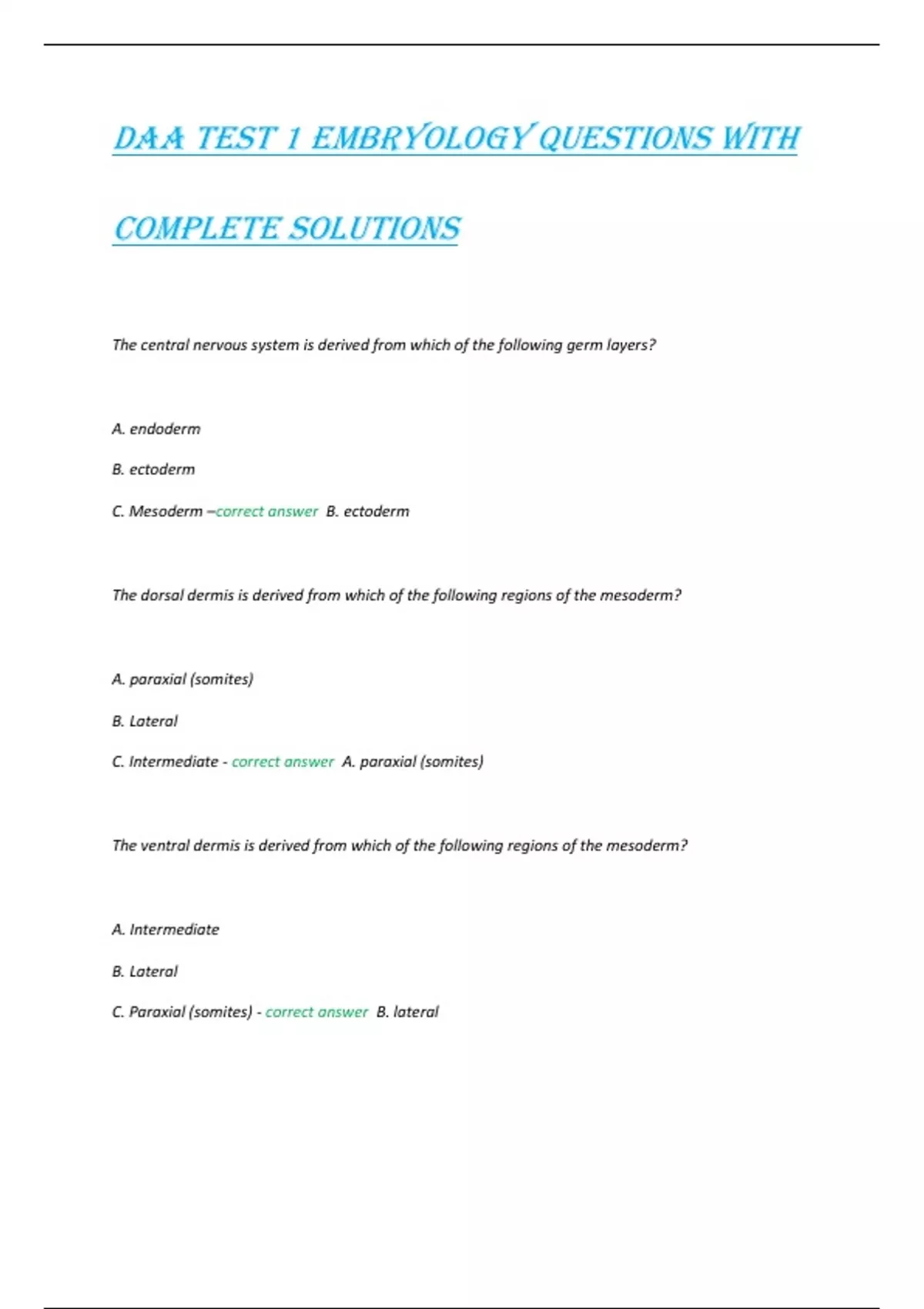 DAA TEST 1 EMBRYOLOGY QUESTIONS WITH COMPLETE SOLUTIONS

The central nervous system is derived from which of the following germ layers?

A. endoderm

B. ectoderm

C. Mesoderm –correct answer B. ectoderm

The dorsal dermis is derived from which of the following regions of the mesoderm?

A. paraxial (somites)

B. Lateral

C. Intermediate - correct answer A. paraxial (somites)

The ventral dermis is derived from which of the following regions of the mesoderm?

A. Intermediate

B. Lateral

C. Paraxial (somites) - correct answer B. lateral